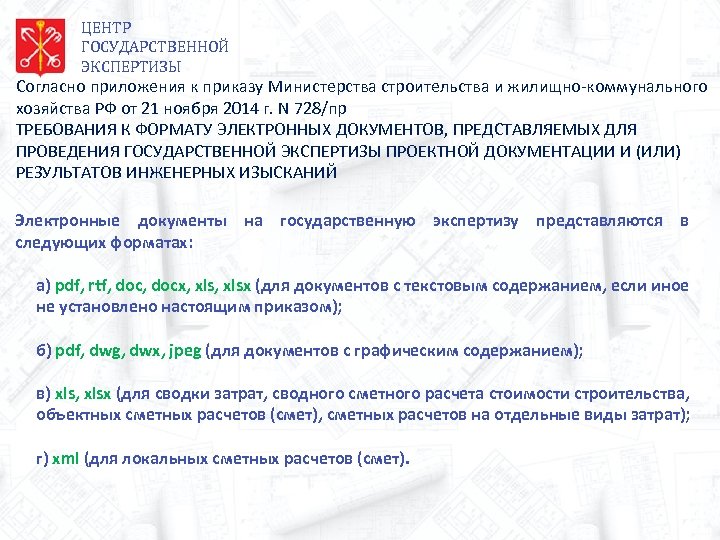 ЦЕНТР
ГОСУДАРСТВЕННОЙ
ЭКСПЕРТИЗЫ

Согласно приложения к приказу Министерства строительства и жилищно-коммунального хозяйства РФ от 21 ноября 2014 г. N 728/пр
ТРЕБОВАНИЯ К ФОРМАТУ ЭЛЕКТРОННЫХ ДОКУМЕНТОВ, ПРЕДСТАВЛЯЕМЫХ ДЛЯ ПРОВЕДЕНИЯ ГОСУДАРСТВЕННОЙ ЭКСПЕРТИЗЫ ПРОЕКТНОЙ ДОКУМЕНТАЦИИ И (ИЛИ) РЕЗУЛЬТАТОВ ИНЖЕНЕРНЫХ ИЗЫСКАНИЙ

Электронные документы на государственную экспертизу представляются в следующих форматах:

а) pdf, rtf, doc, docx, xls, xlsx (для документов с текстовым содержанием, если иное не установлено настоящим приказом);

б) pdf, dwg, dwx, jpeg (для документов с графическим содержанием);

в) xls, xlsx (для сводки затрат, сводного сметного расчета стоимости строительства, объектных сметных расчетов (смет), сметных расчетов на отдельные виды затрат);

г) xml (для локальных сметных расчетов (смет).